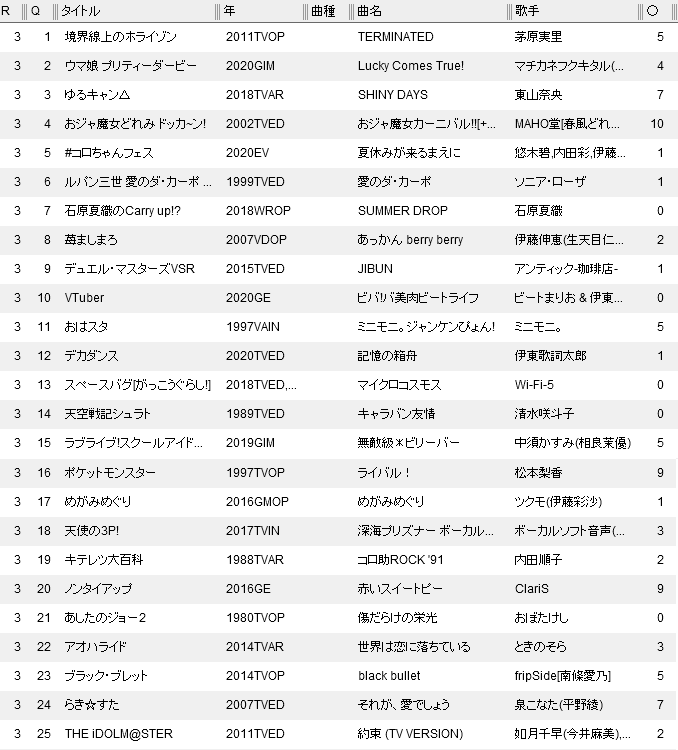 | R | Q | タイトル | 年 | 曲種 | 曲名 | 歌手 | ○ |
|---|---|---|---|---|---|---|---|
| 3 | 1 | 境界線上のホライゾン | 2011TVOP | | TERMINATED | 茅原実里 | 5 |
| 3 | 2 | ウマ娘 プリティーダービー | 2020GIM | | Lucky Comes True! | マチカネフクキタル(... | 4 |
| 3 | 3 | ゆるキャン△ | 2018TVAR | | SHINY DAYS | 東山奈央 | 7 |
| 3 | 4 | おジャ魔女どれみドッカ~ン! | 2002TVED | | おジャ魔女カーニバル!!![+... | MAHO堂[春風どれ... | 10 |
| 3 | 5 | #コロちゃんフェス | 2020EV | | 夏休みが来るまえに | 悠木碧,内田彩,伊藤... | 1 |
| 3 | 6 | ルパン三世 愛のダ・カーポ ... | 1999TVED | | 愛のダ・カーポ | ソニア・ローザ | 1 |
| 3 | 7 | 石原夏織のCarry up!? | 2018WROP | | SUMMER DROP | 石原夏織 | 0 |
| 3 | 8 | 苺ましまろ | 2007VDOP | | あっかん berry berry | 伊藤伸恵(生天目仁... | 2 |
| 3 | 9 | デュエル・マスターズVSR | 2015TVED | | JIBUN | アンティック-珈琲店- | 1 |
| 3 | 10 | VTuber | 2020GE | | ビバババ美肉ビートライフ | ビートまりお & 伊東... | 0 |
| 3 | 11 | おはスタ | 1997VAIN | | ミニモニ。ジャンケンぴょん! | ミニモニ。 | 5 |
| 3 | 12 | デカダンス | 2020TVED | | 記憶の箱舟 | 伊東歌詞太郎 | 1 |
| 3 | 13 | スペースバグ[がっこうぐらし!] | 2018TVED,... | | マイクロコスモス | Wi-Fi-5 | 0 |
| 3 | 14 | 天空戦記シュラト | 1989TVED | | キャラバン友情 | 清水咲斗子 | 0 |
| 3 | 15 | ラブライブ!スクールアイド... | 2019GIM | | 無敵級*ビリーバー | 中須かすみ(相良茉優) | 5 |
| 3 | 16 | ポケットモンスター | 1997TVOP | | ライバル! | 松本梨香 | 9 |
| 3 | 17 | めがみめぐり | 2016GMOP | | めがみめぐり | ツクモ(伊藤彩沙) | 1 |
| 3 | 18 | 天使の3P! | 2017TVIN | | 深海プリズナー ボーカル... | ボーカルソフト音声(... | 3 |
| 3 | 19 | キテレツ大百科 | 1988TVAR | | コロ助ROCK '91 | 内田順子 | 2 |
| 3 | 20 | ノンタイアップ | 2016GE | | 赤いスイートピー | ClariS | 9 |
| 3 | 21 | あしたのジョー2 | 1980TVOP | | 傷だらけの栄光 | おぼたけし | 0 |
| 3 | 22 | アオハライド | 2014TVAR | | 世界は恋に落ちている | ときのそら | 3 |
| 3 | 23 | ブラック・ブレット | 2014TVOP | | black bullet | fripSide[南條愛乃] | 5 |
| 3 | 24 | らき☆すた | 2007TVED | | それが、愛でしょう | 泉こなた(平野綾) | 7 |
| 3 | 25 | THE iDOLM@STER | 2011TVED | | 約束 (TV VERSION) | 如月千早(今井麻美),... | 2 |